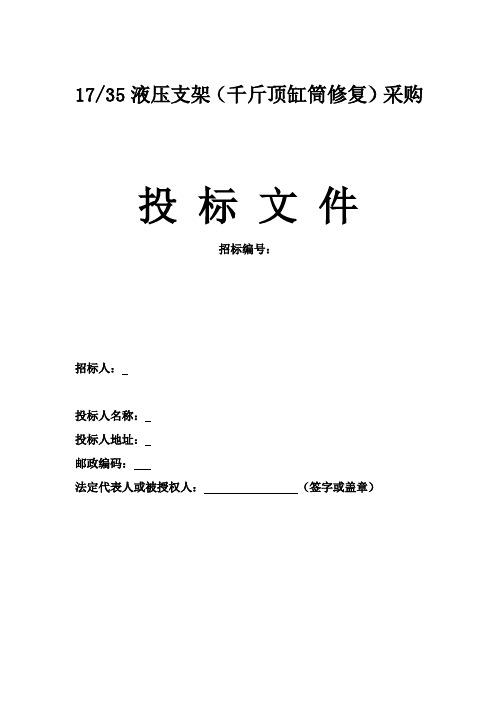 17/35 液压支架（千斤顶缸筒修复）采购

投 标 文 件

招标编号：

招标人：_

投标人名称：_

投标人地址：_

邮政编码：___

法定代表人或被授权人：________________（签字或盖章）